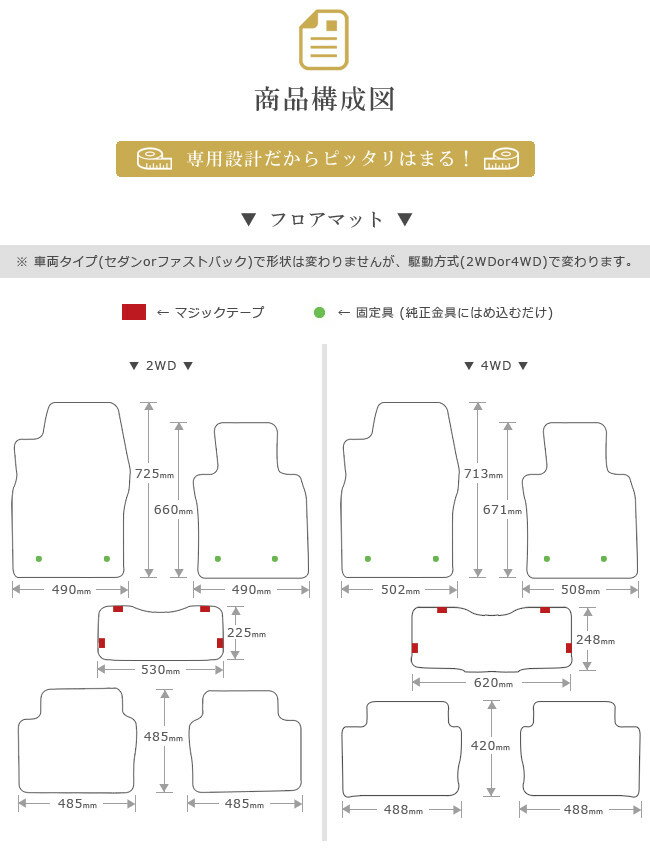 商品構成図

専用設計だからピッタリはまる！

▼ フロアマット ▼

※ 車両タイプ(セダンorファストバック)で形状は変わりませんが、駆動方式(2WDor4WD)で変わります。

← マジックテープ ← 固定具 (純正金具にはめ込むだけ)

▼ 2WD ▼

725mm
660mm
490mm
490mm
225mm
530mm
485mm
485mm
485mm

▼ 4WD ▼

713mm
671mm
502mm
508mm
248mm
620mm
420mm
488mm
488mm